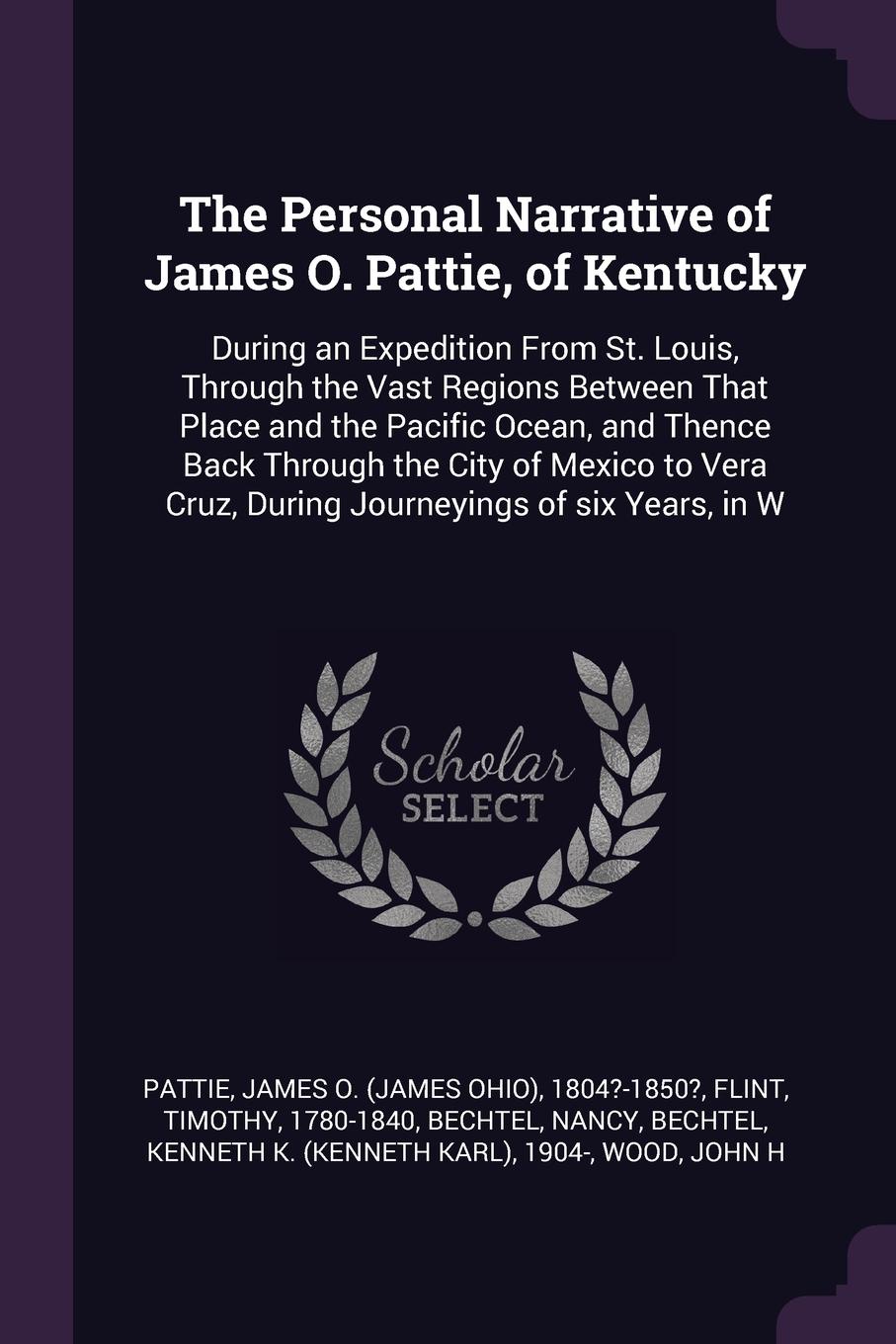 The Personal Narrative of James O. Pattie, of Kentucky

During an Expedition From St. Louis, Through the Vast Regions Between That Place and the Pacific Ocean, and Thence Back Through the City of Mexico to Vera Cruz, During Journeyings of six Years, in W

Scholar SELECT

PATTIE, JAMES O. (JAMES OHIO), 1804?-1850?, FLINT, TIMOTHY, 1780-1840, BECHTEL, NANCY, BECHTEL, KENNETH K. (KENNETH KARL), 1904-, WOOD, JOHN H